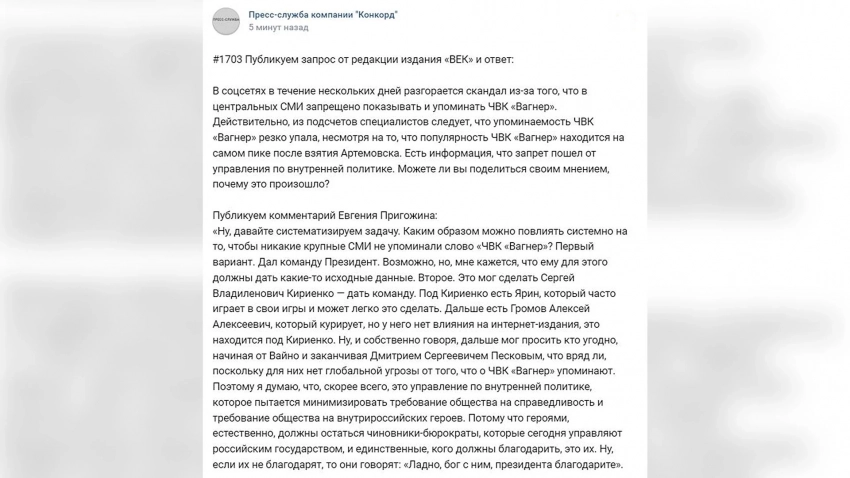 ПРЕСС-СЛУЖБА

Пресс-служба компании "Конкорд"
5 минут назад

#1703 Публикуем запрос от редакции издания «ВЕК» и ответ:

В соцсетях в течение нескольких дней разгорается скандал из-за того, что в центральных СМИ запрещено показывать и упоминать ЧВК «Вагнер». Действительно, из подсчетов специалистов следует, что упоминаемость ЧВК «Вагнер» резко упала, несмотря на то, что популярность ЧВК «Вагнер» находится на самом пике после взятия Артемовска. Есть информация, что запрет пошел от управления по внутренней политике. Можете ли вы поделиться своим мнением, почему это произошло?

Публикуем комментарий Евгения Пригожина:
«Ну, давайте систематизируем задачу. Каким образом можно повлиять системно на то, чтобы никакие крупные СМИ не упоминали слово «ЧВК «Вагнер»? Первый вариант. Дал команду Президент. Возможно, но, мне кажется, что ему для этого должны дать какие-то исходные данные. Второе. Это мог сделать Сергей Владиленович Кириенко — дать команду. Под Кириенко есть Ярин, который часто играет в свои игры и может легко это сделать. Дальше есть Громов Алексей Алексеевич, который курирует, но у него нет влияния на интернет-издания, это находится под Кириенко. Ну, и собственно говоря, дальше мог просить кто угодно, начиная от Вайно и заканчивая Дмитрием Сергеевичем Песковым, что вряд ли, поскольку для них нет глобальной угрозы от того, что о ЧВК «Вагнер» упоминают. Поэтому я думаю, что, скорее всего, это управление по внутренней политике, которое пытается минимизировать требование общества на справедливость и требование общества на внутрироссийских героев. Потому что героями, естественно, должны остаться чиновники-бюрократы, которые сегодня управляют российским государством, и единственные, кого должны благодарить, это их. Ну, если их не благодарят, то они говорят: «Ладно, бог с ним, президента благодарите».